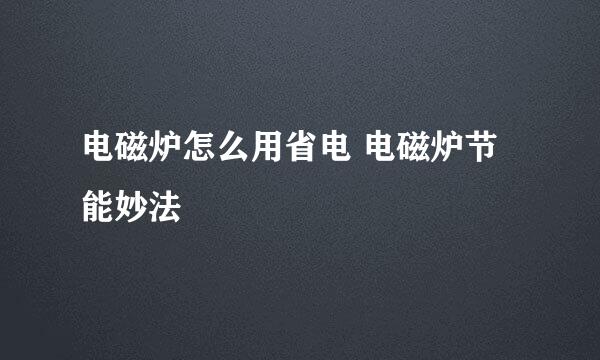 电磁炉怎么用省电 电磁炉节能妙法